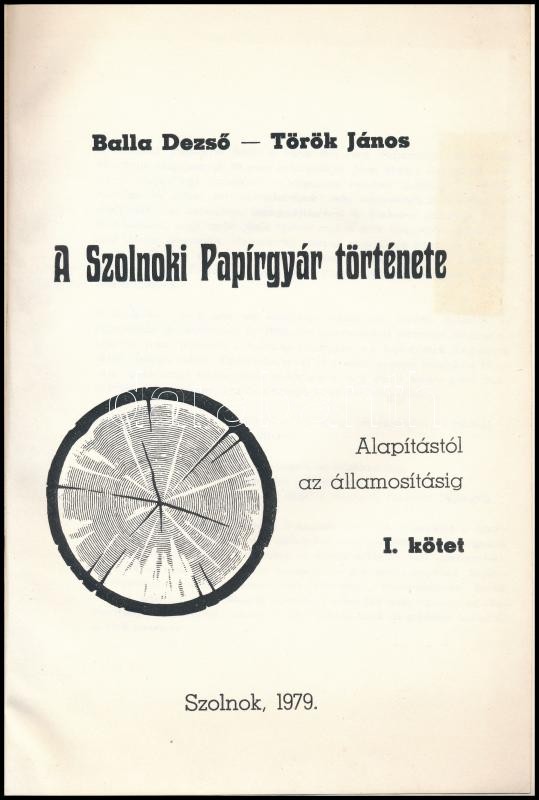 Balla Dezső — Török János

A Szolnoki Papírgyár története

Alapítástól
az államosításig

I. kötet

Szolnok, 1979.